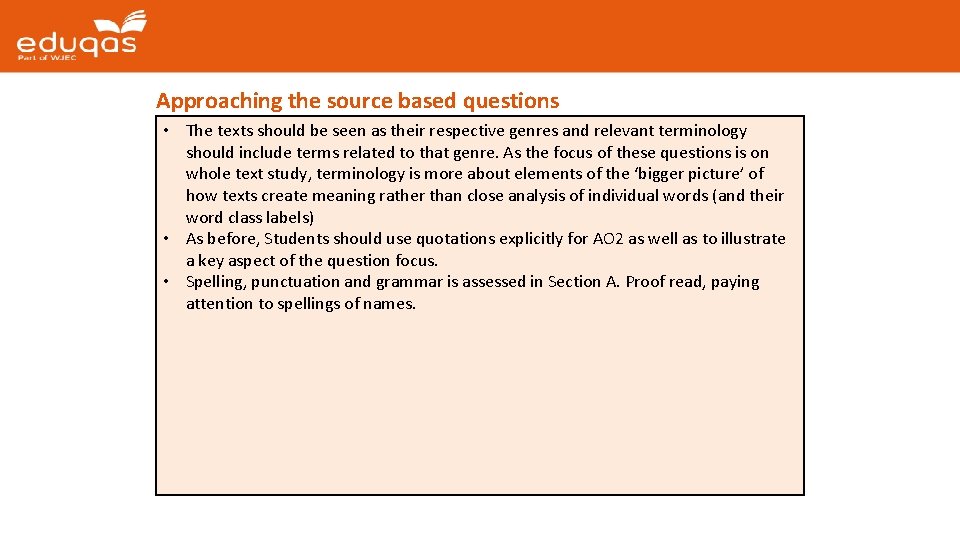 eduqas
Part of WJEC

Approaching the source based questions

• The texts should be seen as their respective genres and relevant terminology should include terms related to that genre. As the focus of these questions is on whole text study, terminology is more about elements of the 'bigger picture' of how texts create meaning rather than close analysis of individual words (and their word class labels)
• As before, Students should use quotations explicitly for AO2 as well as to illustrate a key aspect of the question focus.
• Spelling, punctuation and grammar is assessed in Section A. Proof read, paying attention to spellings of names.